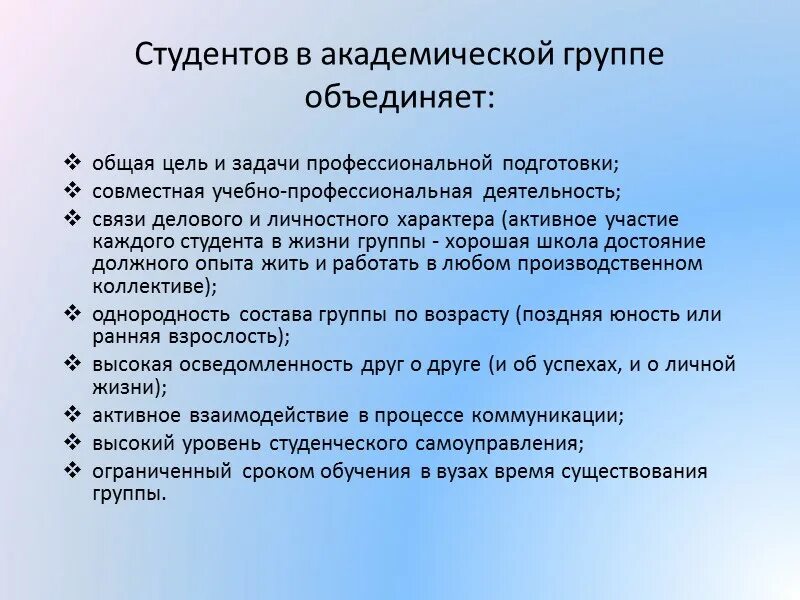 Студентов в академической группе объединяет:

❖ общая цель и задачи профессиональной подготовки;
❖ совместная учебно-профессиональная деятельность;
❖ связи делового и личностного характера (активное участие каждого студента в жизни группы - хорошая школа достояние должного опыта жить и работать в любом производственном коллективе);
❖ однородность состава группы по возрасту (поздняя юность или ранняя взрослость);
❖ высокая осведомленность друг о друге (и об успехах, и о личной жизни);
❖ активное взаимодействие в процессе коммуникации;
❖ высокий уровень студенческого самоуправления;
❖ ограниченный сроком обучения в вузах время существования группы.